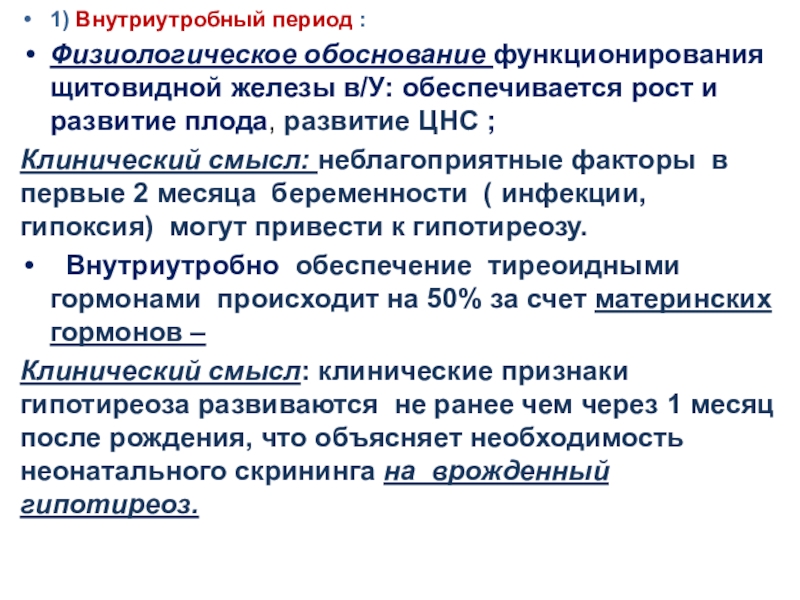 • 1) Внутриутробный период :

• Физиологическое обоснование функционирования щитовидной железы в/У: обеспечивается рост и развитие плода, развитие ЦНС ;

Клинический смысл: неблагоприятные факторы в первые 2 месяца беременности ( инфекции, гипоксия) могут привести к гипотиреозу.

• Внутриутробно обеспечение тиреоидными гормонами происходит на 50% за счет материнских гормонов –

Клинический смысл: клинические признаки гипотиреоза развиваются не ранее чем через 1 месяц после рождения, что объясняет необходимость неонатального скрининга на врожденный гипотиреоз.